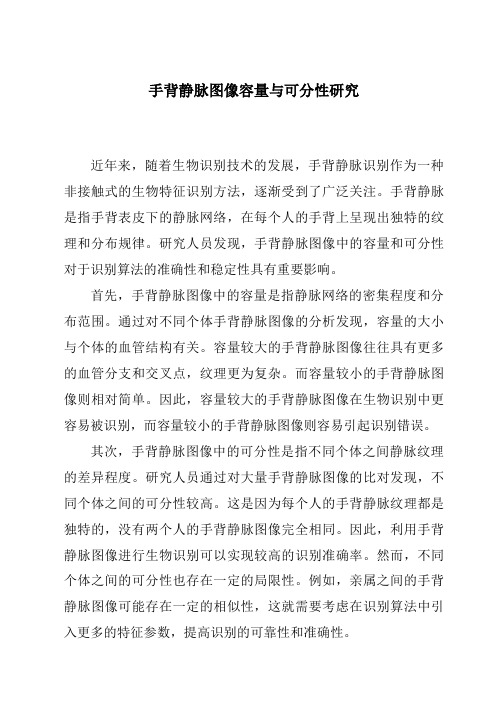 手背静脉图像容量与可分性研究

近年来，随着生物识别技术的发展，手背静脉识别作为一种非接触式的生物特征识别方法，逐渐受到了广泛关注。手背静脉是指手背表皮下的静脉网络，在每个人的手背上呈现出独特的纹理和分布规律。研究人员发现，手背静脉图像中的容量和可分性对于识别算法的准确性和稳定性具有重要影响。

首先，手背静脉图像中的容量是指静脉网络的密集程度和分布范围。通过对不同个体手背静脉图像的分析发现，容量的大小与个体的血管结构有关。容量较大的手背静脉图像往往具有更多的血管分支和交叉点，纹理更为复杂。而容量较小的手背静脉图像则相对简单。因此，容量较大的手背静脉图像在生物识别中更容易被识别，而容量较小的手背静脉图像则容易引起识别错误。

其次，手背静脉图像中的可分性是指不同个体之间静脉纹理的差异程度。研究人员通过对大量手背静脉图像的比对发现，不同个体之间的可分性较高。这是因为每个人的手背静脉纹理都是独特的，没有两个人的手背静脉图像完全相同。因此，利用手背静脉图像进行生物识别可以实现较高的识别准确率。然而，不同个体之间的可分性也存在一定的局限性。例如，亲属之间的手背静脉图像可能存在一定的相似性，这就需要考虑在识别算法中引入更多的特征参数，提高识别的可靠性和准确性。